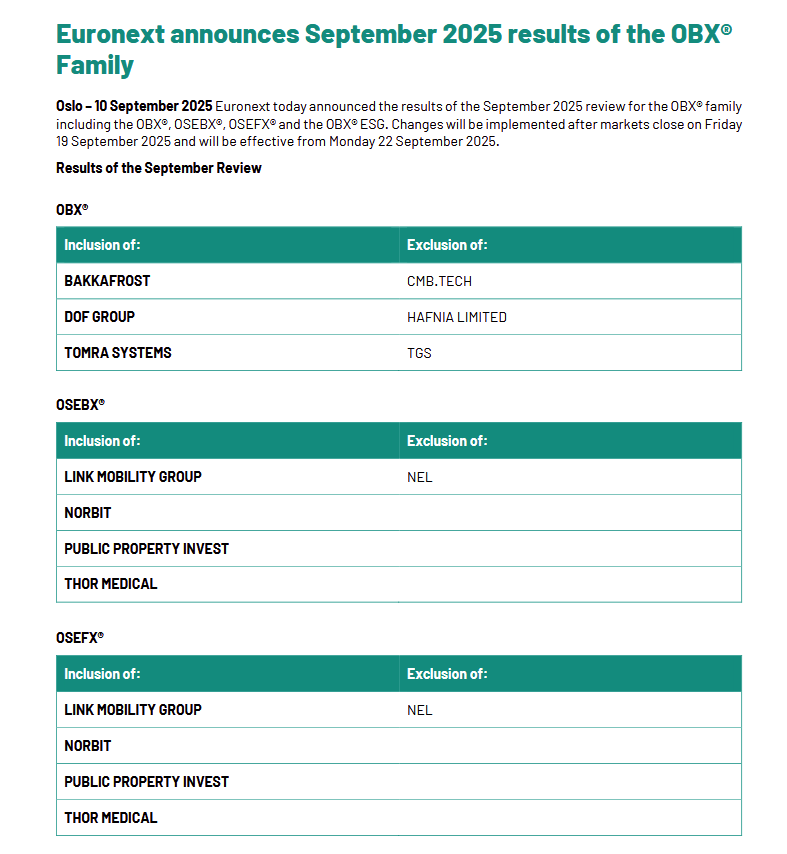 Euronext announces September 2025 results of the OBX® Family

Oslo – 10 September 2025 Euronext today announced the results of the September 2025 review for the OBX® family including the OBX®, OSEBX®, OSEFX® and the OBX® ESG. Changes will be implemented after markets close on Friday 19 September 2025 and will be effective from Monday 22 September 2025.

Results of the September Review

OBX®

| Inclusion of: | Exclusion of: |
|---|---|
| BAKKAFROST | CMB.TECH |
| DOF GROUP | HAFNIA LIMITED |
| TOMRA SYSTEMS | TGS |

OSEBX®

| Inclusion of: | Exclusion of: |
|---|---|
| LINK MOBILITY GROUP | NEL |
| NORBIT | |
| PUBLIC PROPERTY INVEST | |
| THOR MEDICAL | |

OSEFX®

| Inclusion of: | Exclusion of: |
|---|---|
| LINK MOBILITY GROUP | NEL |
| NORBIT | |
| PUBLIC PROPERTY INVEST | |
| THOR MEDICAL | |